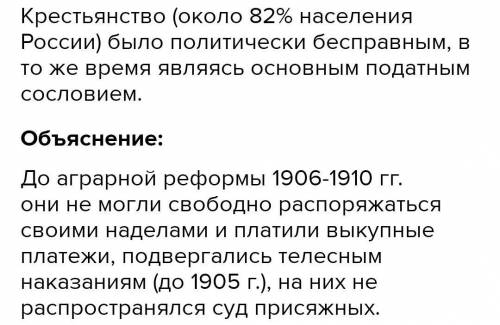 Крестьянство (около 82% населения России) было политически бесправным, в то же время являясь основным податным сословием.

Объяснение:

До аграрной реформы 1906-1910 гг. они не могли свободно распоряжаться своими наделами и платили выкупные платежи, подвергались телесным наказаниям (до 1905 г.), на них не распространялся суд присяжных.